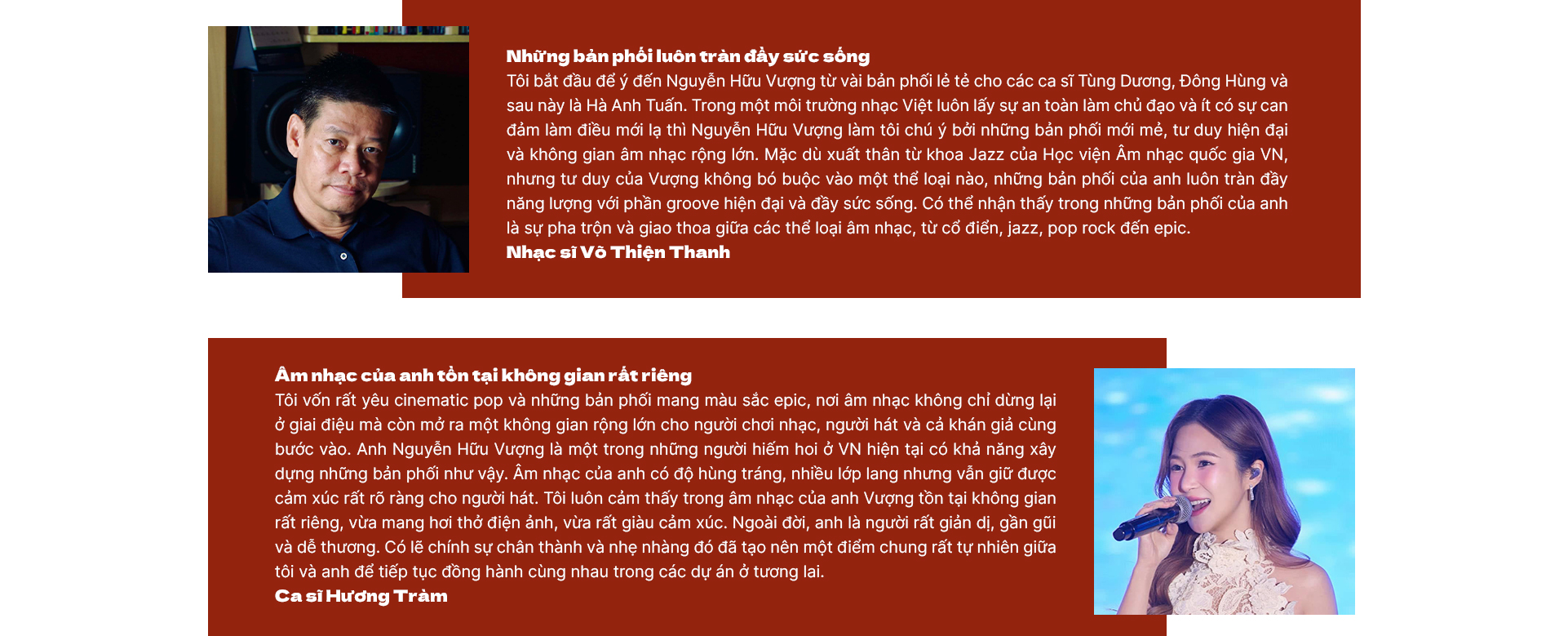 Những bản phối luôn tràn đầy sức sống

Tôi bắt đầu để ý đến Nguyễn Hữu Vượng từ vài bản phối lẻ tẻ cho các ca sĩ Tùng Dương, Đông Hùng và sau này là Hà Anh Tuấn. Trong một môi trường nhạc Việt luôn lấy sự an toàn làm chủ đạo và ít có sự can đảm làm điều mới lạ thì Nguyễn Hữu Vượng làm tôi chú ý bởi những bản phối mới mẻ, tư duy hiện đại và không gian âm nhạc rộng lớn. Mặc dù xuất thân từ khoa Jazz của Học viện Âm nhạc quốc gia VN, nhưng tư duy của Vượng không bó buộc vào một thể loại nào, những bản phối của anh luôn tràn đầy năng lượng với phần groove hiện đại và đầy sức sống. Có thể nhận thấy trong những bản phối của anh là sự pha trộn và giao thoa giữa các thể loại âm nhạc, từ cổ điển, jazz, pop rock đến epic.

Nhạc sĩ Võ Thiện Thanh

Âm nhạc của anh tồn tại không gian rất riêng

Tôi vốn rất yêu cinematic pop và những bản phối mang màu sắc epic, nơi âm nhạc không chỉ dừng lại ở giai điệu mà còn mở ra một không gian rộng lớn cho người chơi nhạc, người hát và cả khán giả cùng bước vào. Anh Nguyễn Hữu Vượng là một trong những người hiếm hoi ở VN hiện tại có khả năng xây dựng những bản phối như vậy. Âm nhạc của anh có độ hùng tráng, nhiều lớp lang nhưng vẫn giữ được cảm xúc rất rõ ràng cho người hát. Tôi luôn cảm thấy trong âm nhạc của anh Vượng tồn tại không gian rất riêng, vừa mang hơi thở điện ảnh, vừa rất giàu cảm xúc. Ngoài đời, anh là người rất giản dị, gần gũi và dễ thương. Có lẽ chính sự chân thành và nhẹ nhàng đó đã tạo nên một điểm chung rất tự nhiên giữa tôi và anh để tiếp tục đồng hành cùng nhau trong các dự án ở tương lai.

Ca sĩ Hương Tràm